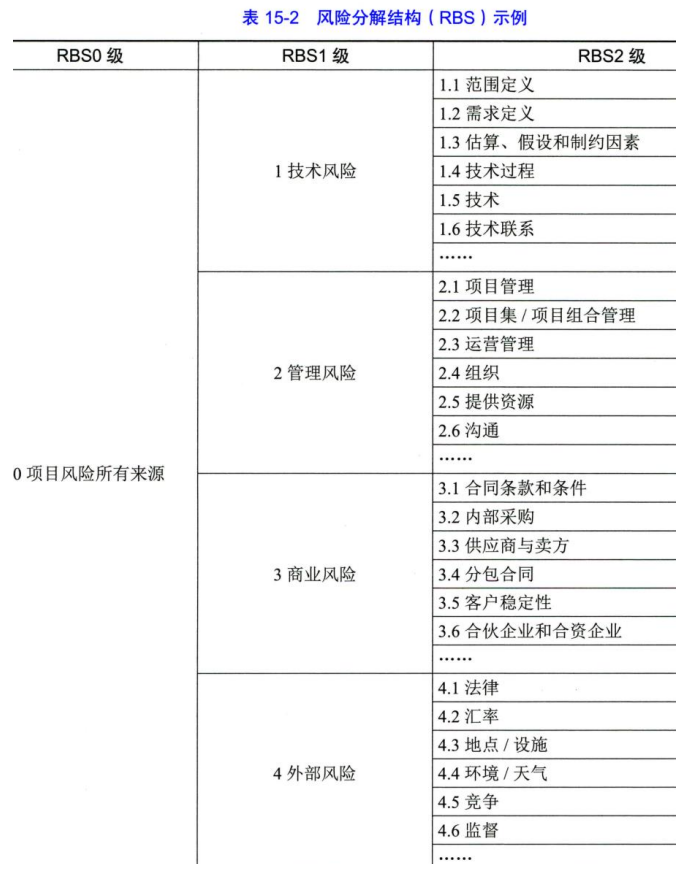 表 15-2 风险分解结构（RBS）示例

| RBS0 级 | RBS1 级 | RBS2 级 |
|---|---|---|
| 0 项目风险所有来源 | 1 技术风险 | 1.1 范围定义 |
| | | 1.2 需求定义 |
| | | 1.3 估算、假设和制约因素 |
| | | 1.4 技术过程 |
| | | 1.5 技术 |
| | | 1.6 技术联系 |
| | | …… |
| | 2 管理风险 | 2.1 项目管理 |
| | | 2.2 项目集 / 项目组合管理 |
| | | 2.3 运营管理 |
| | | 2.4 组织 |
| | | 2.5 提供资源 |
| | | 2.6 沟通 |
| | | …… |
| | 3 商业风险 | 3.1 合同条款和条件 |
| | | 3.2 内部采购 |
| | | 3.3 供应商与卖方 |
| | | 3.4 分包合同 |
| | | 3.5 客户稳定性 |
| | | 3.6 合伙企业和合资企业 |
| | | …… |
| | 4 外部风险 | 4.1 法律 |
| | | 4.2 汇率 |
| | | 4.3 地点 / 设施 |
| | | 4.4 环境 / 天气 |
| | | 4.5 竞争 |
| | | 4.6 监督 |
| | | …… |